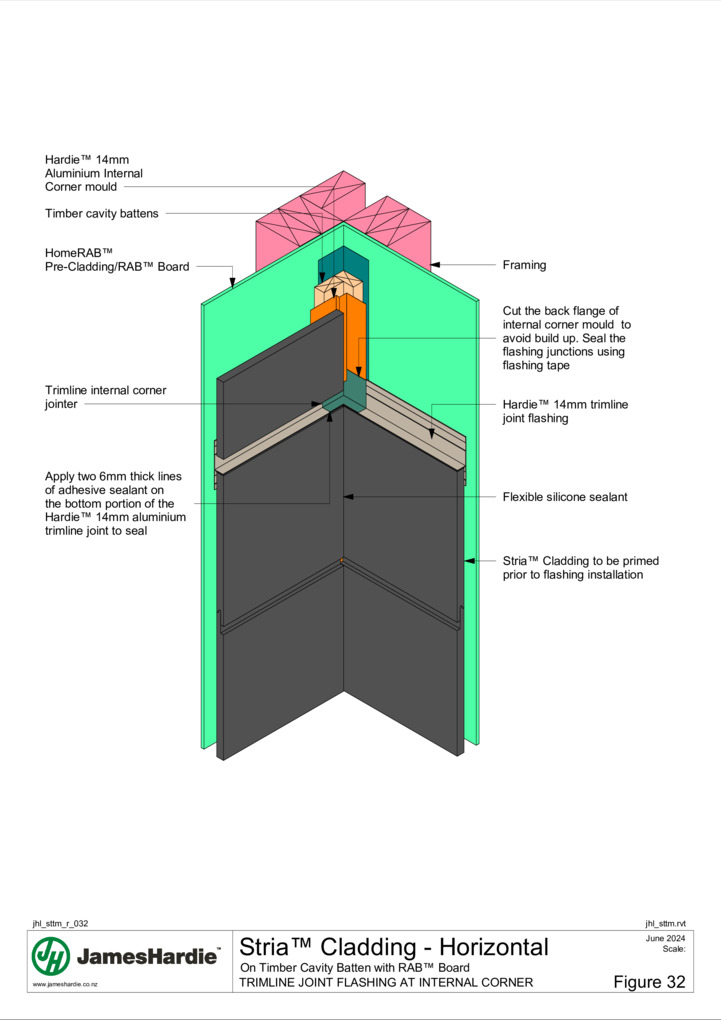 Hardie™ 14mm Aluminium Internal Corner mould

Timber cavity battens

HomeRAB™ Pre-Cladding/RAB™ Board

Framing

Cut the back flange of internal corner mould to avoid build up. Seal the flashing junctions using flashing tape

Trimline internal corner jointer

Hardie™ 14mm trimline joint flashing

Apply two 6mm thick lines of adhesive sealant on the bottom portion of the Hardie™ 14mm aluminium trimline joint to seal

Flexible silicone sealant

Stria™ Cladding to be primed prior to flashing installation

jhl_sttm_r_032

jhl_sttm.rvt

JamesHardie™

www.jameshardie.co.nz

Stria™ Cladding - Horizontal

On Timber Cavity Batten with RAB™ Board

TRIMLINE JOINT FLASHING AT INTERNAL CORNER

June 2024

Scale:

Figure 32